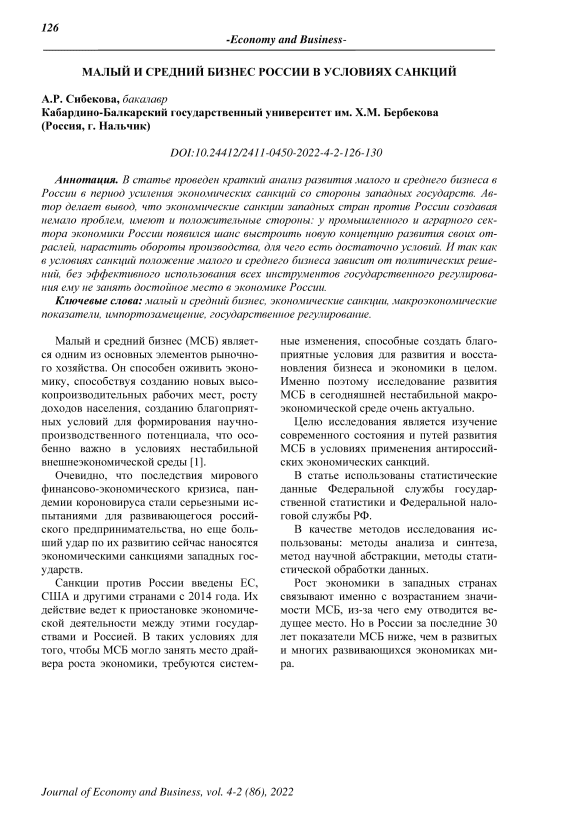 126

-Economy and Business-

МАЛЫЙ И СРЕДНИЙ БИЗНЕС РОССИИ В УСЛОВИЯХ САНКЦИЙ

А.Р. Сибекова, бакалавр
Кабардино-Балкарский государственный университет им. Х.М. Бербекова (Россия, г. Нальчик)

DOI:10.24412/2411-0450-2022-4-2-126-130

Аннотация. В статье проведен краткий анализ развития малого и среднего бизнеса в России в период усиления экономических санкций со стороны западных государств. Автор делает вывод, что экономические санкции западных стран против России создавая немало проблем, имеют и положительные стороны: у промышленного и аграрного сектора экономики России появился шанс выстроить новую концепцию развития своих отраслей, нарастить обороты производства, для чего есть достаточно условий. И так как в условиях санкций положение малого и среднего бизнеса зависит от политических решений, без эффективного использования всех инструментов государственного регулирования ему не занять достойное место в экономике России.

Ключевые слова: малый и средний бизнес, экономические санкции, макроэкономические показатели, импортозамещение, государственное регулирование.

Малый и средний бизнес (МСБ) является одним из основных элементов рыночного хозяйства. Он способен оживить экономику, способствуя созданию новых высокопроизводительных рабочих мест, росту доходов населения, созданию благоприятных условий для формирования научно-производственного потенциала, что особенно важно в условиях нестабильной внешнеэкономической среды [1].

Очевидно, что последствия мирового финансово-экономического кризиса, пандемии короновируса стали серьезными испытаниями для развивающегося российского предпринимательства, но еще больший удар по их развитию сейчас наносятся экономическими санкциями западных государств.

Санкции против России введены ЕС, США и другими странами с 2014 года. Их действие ведет к приостановке экономической деятельности между этими государствами и Россией. В таких условиях для того, чтобы МСБ могло занять место драйвера роста экономики, требуются системные изменения, способные создать благоприятные условия для развития и восстановления бизнеса и экономики в целом. Именно поэтому исследование развития МСБ в сегодняшней нестабильной макроэкономической среде очень актуально.

Целю исследования является изучение современного состояния и путей развития МСБ в условиях применения антироссийских экономических санкций.

В статье использованы статистические данные Федеральной службы государственной статистики и Федеральной налоговой службы РФ.

В качестве методов исследования использованы: методы анализа и синтеза, метод научной абстракции, методы статистической обработки данных.

Рост экономики в западных странах связывают именно с возрастанием значимости МСБ, из-за чего ему отводится ведущее место. Но в России за последние 30 лет показатели МСБ ниже, чем в развитых и многих развивающихся экономиках мира.

Journal of Economy and Business, vol. 4-2 (86), 2022